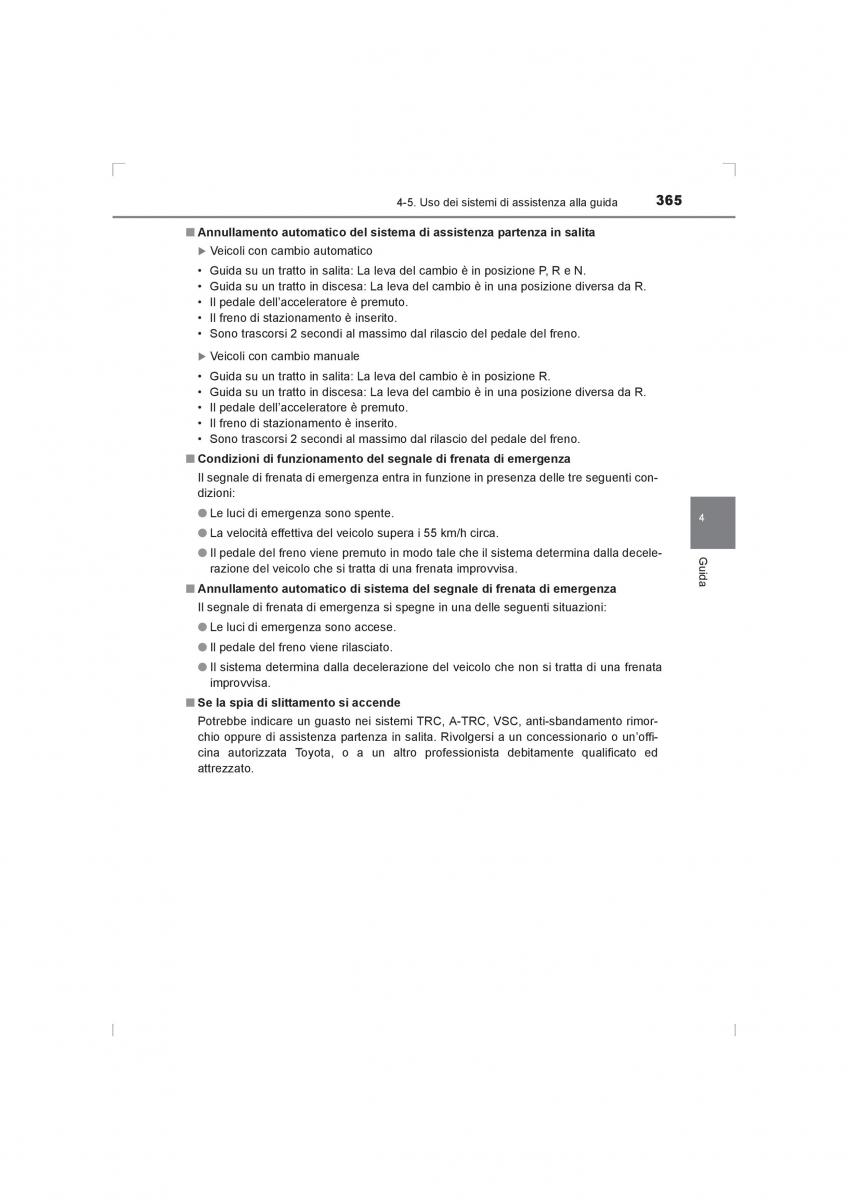 4-5. Uso dei sistemi di assistenza alla guida 365

■ Annullamento automatico del sistema di assistenza partenza in salita

▶ Veicoli con cambio automatico

• Guida su un tratto in salita: La leva del cambio è in posizione P, R e N.
• Guida su un tratto in discesa: La leva del cambio è in una posizione diversa da R.
• Il pedale dell'acceleratore è premuto.
• Il freno di stazionamento è inserito.
• Sono trascorsi 2 secondi al massimo dal rilascio del pedale del freno.

▶ Veicoli con cambio manuale

• Guida su un tratto in salita: La leva del cambio è in posizione R.
• Guida su un tratto in discesa: La leva del cambio è in una posizione diversa da R.
• Il pedale dell'acceleratore è premuto.
• Il freno di stazionamento è inserito.
• Sono trascorsi 2 secondi al massimo dal rilascio del pedale del freno.

■ Condizioni di funzionamento del segnale di frenata di emergenza

Il segnale di frenata di emergenza entra in funzione in presenza delle tre seguenti condizioni:

● Le luci di emergenza sono spente.

● La velocità effettiva del veicolo supera i 55 km/h circa.

● Il pedale del freno viene premuto in modo tale che il sistema determina dalla decelerazione del veicolo che si tratta di una frenata improvvisa.

■ Annullamento automatico di sistema del segnale di frenata di emergenza

Il segnale di frenata di emergenza si spegne in una delle seguenti situazioni:

● Le luci di emergenza sono accese.

● Il pedale del freno viene rilasciato.

● Il sistema determina dalla decelerazione del veicolo che non si tratta di una frenata improvvisa.

■ Se la spia di slittamento si accende

Potrebbe indicare un guasto nei sistemi TRC, A-TRC, VSC, anti-sbandamento rimorchio oppure di assistenza partenza in salita. Rivolgersi a un concessionario o un'officina autorizzata Toyota, o a un altro professionista debitamente qualificato ed attrezzato.

4

Guida